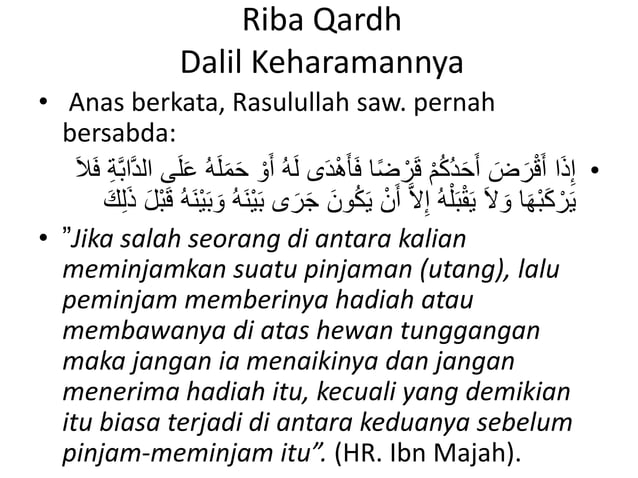 Riba Qardh
Dalil Keharamannya

• Anas berkata, Rasulullah saw. pernah bersabda:

• إِذَا أَقْرَضَ أَحَدُكُمْ قَرْضًا فَأَهْدَى لَهُ أَوْ حَمَلَهُ عَلَى الدَّابَّةِ فَلاَ يَرْكَبْهَا وَلاَ يَقْبَلْهُ إِلاَّ أَنْ يَكُونَ جَرَى بَيْنَهُ وَبَيْنَهُ قَبْلَ ذَلِكَ

• "Jika salah seorang di antara kalian meminjamkan suatu pinjaman (utang), lalu peminjam memberinya hadiah atau membawanya di atas hewan tunggangan maka jangan ia menaikinya dan jangan menerima hadiah itu, kecuali yang demikian itu biasa terjadi di antara keduanya sebelum pinjam-meminjam itu". (HR. Ibn Majah).